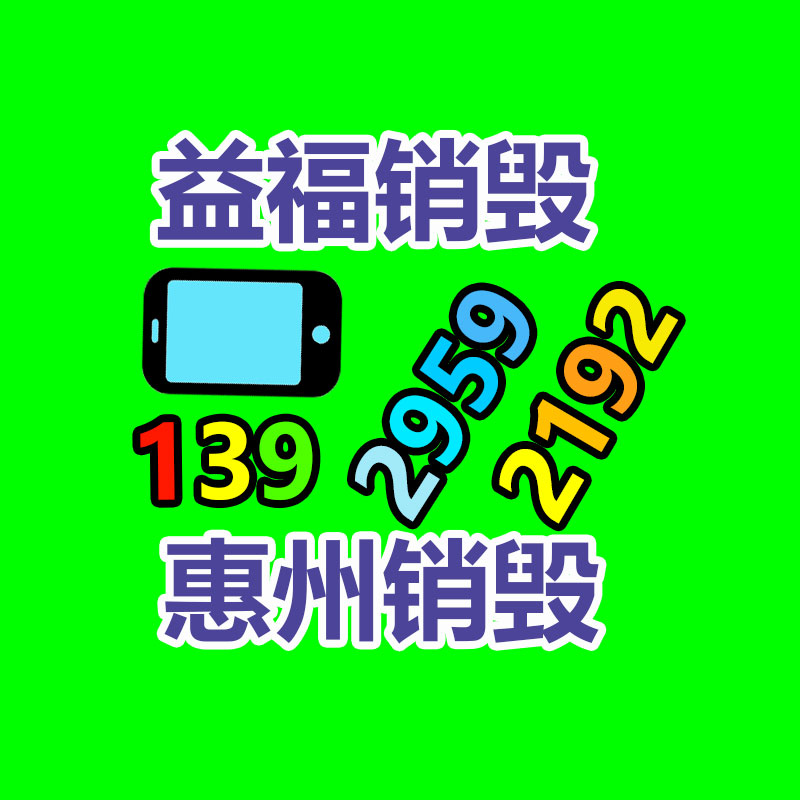 益福销毁

139 2959 2192

惠州销毁